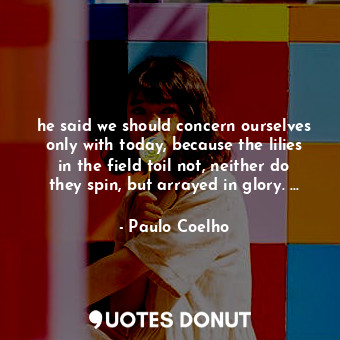 he said we should concern ourselves only with today, because the lilies in the field toil not, neither do they spin, but arrayed in glory. ...

- Paulo Coelho

QUOTES DONUT